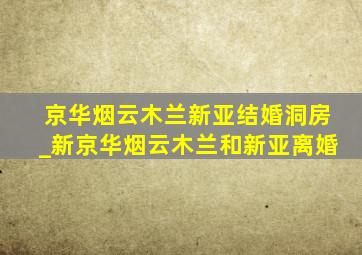 京华烟云木兰新亚结婚洞房_新京华烟云木兰和新亚离婚